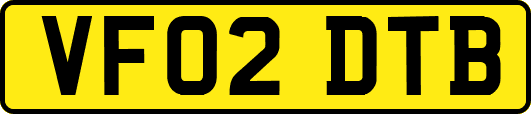 VF02 DTB